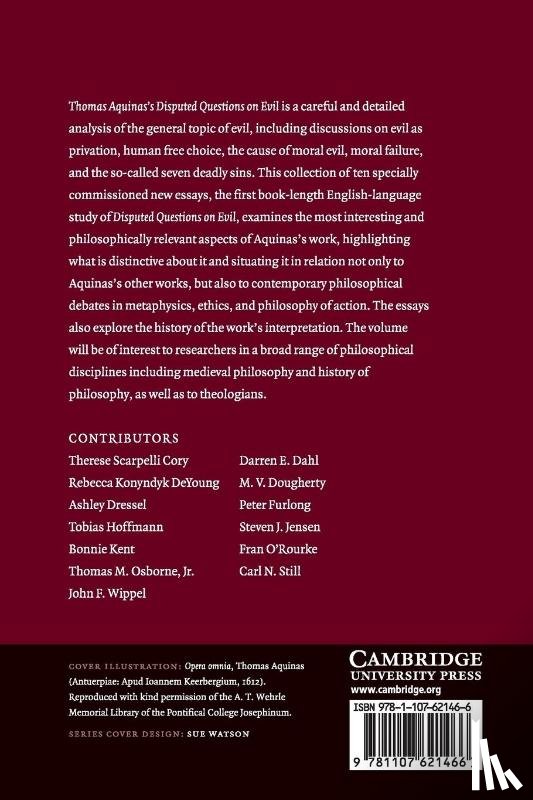 Thomas Aquinas's Disputed Questions on Evil is a careful and detailed analysis of the general topic of evil, including discussions on evil as privation, human free choice, the cause of moral evil, moral failure, and the so-called seven deadly sins. This collection of ten specially commissioned new essays, the first book-length English-language study of Disputed Questions on Evil, examines the most interesting and philosophically relevant aspects of Aquinas's work, highlighting what is distinctive about it and situating it in relation not only to Aquinas's other works, but also to contemporary philosophical debates in metaphysics, ethics, and philosophy of action. The essays also explore the history of the work's interpretation. The volume will be of interest to researchers in a broad range of philosophical disciplines including medieval philosophy and history of philosophy, as well as to theologians.

CONTRIBUTORS

Therese Scarpelli Cory
Rebecca Konyndyk DeYoung
Ashley Dressel
Tobias Hoffmann
Bonnie Kent
Thomas M. Osborne, Jr.
John F. Wippel

Darren E. Dahl
M. V. Dougherty
Peter Furlong
Steven J. Jensen
Fran O'Rourke
Carl N. Still

COVER ILLUSTRATION: Opera omnia, Thomas Aquinas (Antuerpiae: Apud Ioannem Keerbergium, 1612). Reproduced with kind permission of the A. T. Wehrle Memorial Library of the Pontifical College Josephinum.

SERIES COVER DESIGN: SUE WATSON

CAMBRIDGE
UNIVERSITY PRESS
www.cambridge.org

ISBN 978-1-107-62146-6

9 781107 621466